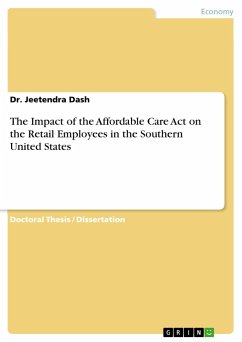 Economy

Dr. Jeetendra Dash

The Impact of the Affordable Care Act on the Retail Employees in the Southern United States

Doctoral Thesis / Dissertation

GRIN